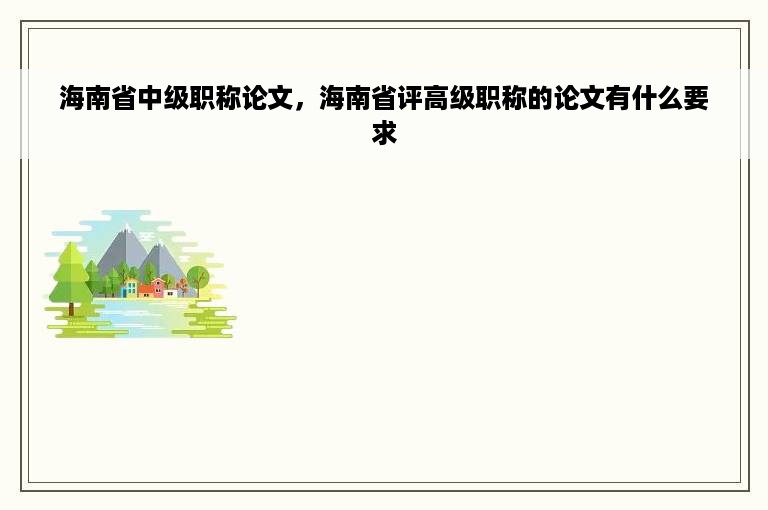 海南省中级职称论文，海南省评高级职称的论文有什么要求